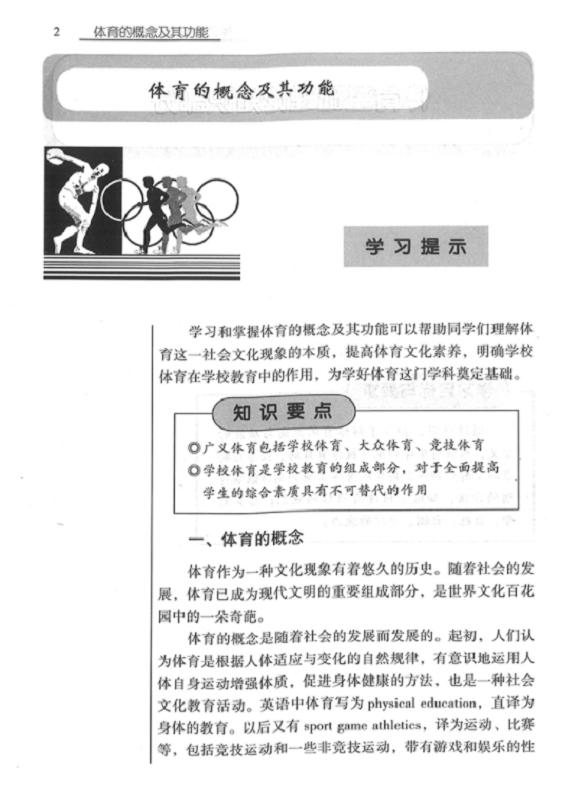 2 体育的概念及其功能

体育的概念及其功能

学习提示

学习和掌握体育的概念及其功能可以帮助同学们理解体育这一社会文化现象的本质，提高体育文化素养，明确学校体育在学校教育中的作用，为学好体育这门学科奠定基础。

知识要点

◎广义体育包括学校体育、大众体育、竞技体育
◎学校体育是学校教育的组成部分，对于全面提高学生的综合素质具有不可替代的作用

一、体育的概念

体育作为一种文化现象有着悠久的历史。随着社会的发展，体育已成为现代文明的重要组成部分，是世界文化百花园中的一朵奇葩。

体育的概念是随着社会的发展而发展的。起初，人们认为体育是根据人体适应与变化的自然规律，有意识地运用人体自身运动增强体质，促进身体健康的方法，也是一种社会文化教育活动。英语中体育写为 physical education，直译为身体的教育。以后又有 sport game athletics，译为运动、比赛等，包括竞技运动和一些非竞技运动，带有游戏和娱乐的性